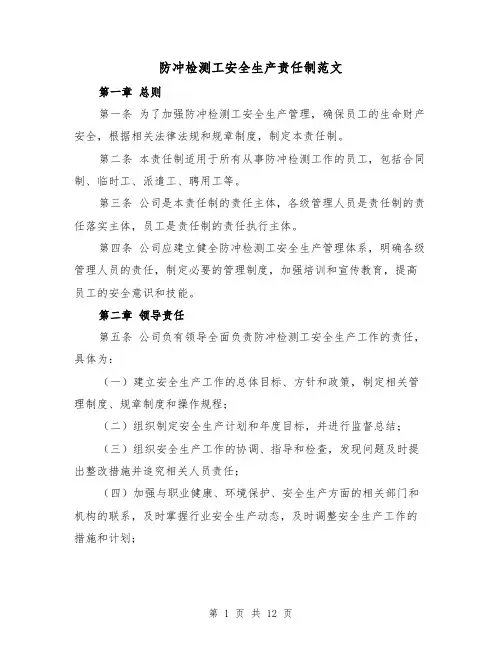 防冲检测工安全生产责任制范文

第一章 总则

第一条 为了加强防冲检测工安全生产管理，确保员工的生命财产安全，根据相关法律法规和规章制度，制定本责任制。

第二条 本责任制适用于所有从事防冲检测工作的员工，包括合同制、临时工、派遣工、聘用工等。

第三条 公司是本责任制的责任主体，各级管理人员是责任制的责任落实主体，员工是责任制的责任执行主体。

第四条 公司应建立健全防冲检测工安全生产管理体系，明确各级管理人员的责任，制定必要的管理制度，加强培训和宣传教育，提高员工的安全意识和技能。

第二章 领导责任

第五条 公司负有领导全面负责防冲检测工安全生产工作的责任，具体为：

（一）建立安全生产工作的总体目标、方针和政策，制定相关管理制度、规章制度和操作规程；

（二）组织制定安全生产计划和年度目标，并进行监督总结；

（三）组织安全生产工作的协调、指导和检查，发现问题及时提出整改措施并追究相关人员责任；

（四）加强与职业健康、环境保护、安全生产方面的相关部门和机构的联系，及时掌握行业安全生产动态，及时调整安全生产工作的措施和计划；

第 1 页 共 12 页